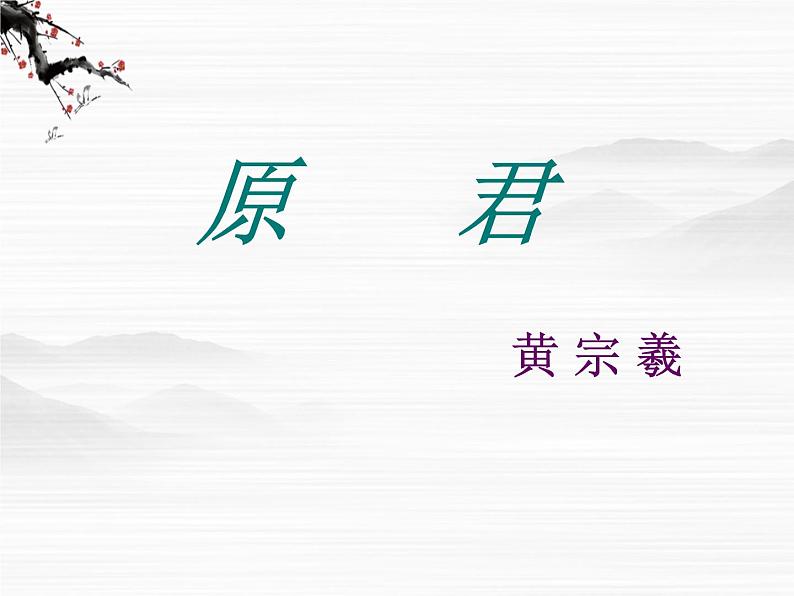 原　君

黄宗羲